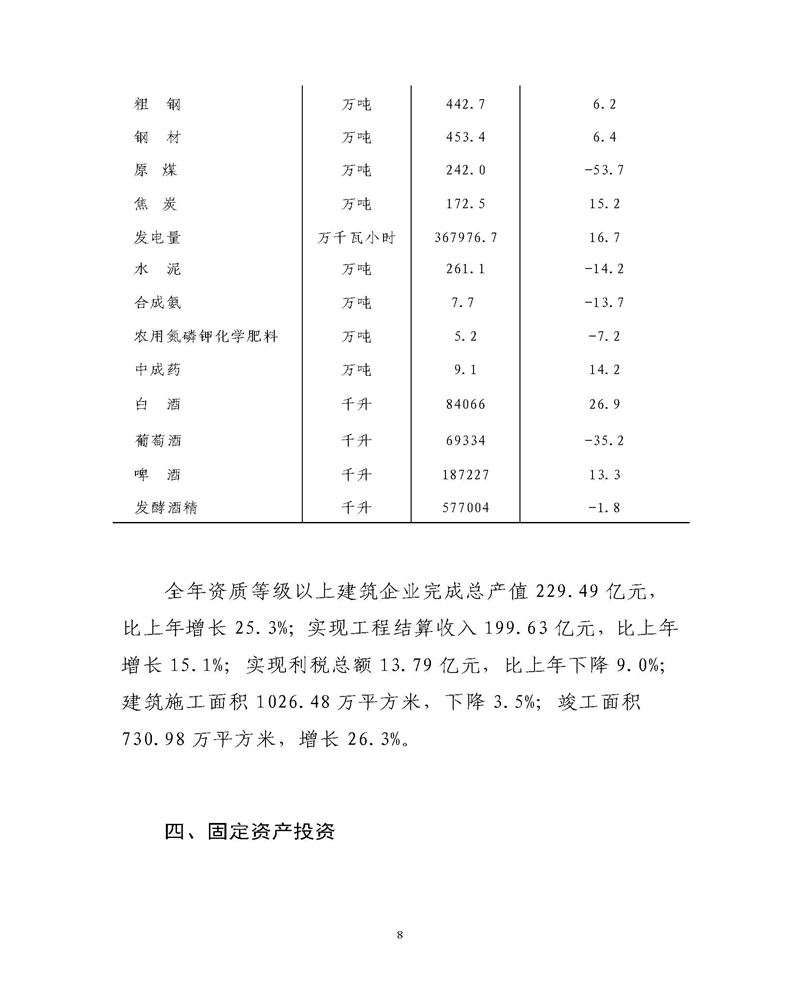 | 粗　钢 | 万吨 | 442.7 | 6.2 |
|---|---|---|---|
| 钢　材 | 万吨 | 453.4 | 6.4 |
| 原　煤 | 万吨 | 242.0 | -53.7 |
| 焦　炭 | 万吨 | 172.5 | 15.2 |
| 发电量 | 万千瓦小时 | 367976.7 | 16.7 |
| 水　泥 | 万吨 | 261.1 | -14.2 |
| 合成氨 | 万吨 | 7.7 | -13.7 |
| 农用氮磷钾化学肥料 | 万吨 | 5.2 | -7.2 |
| 中成药 | 万吨 | 9.1 | 14.2 |
| 白　酒 | 千升 | 84066 | 26.9 |
| 葡萄酒 | 千升 | 69334 | -35.2 |
| 啤　酒 | 千升 | 187227 | 13.3 |
| 发酵酒精 | 千升 | 577004 | -1.8 |

全年资质等级以上建筑企业完成总产值 229.49 亿元，比上年增长 25.3%；实现工程结算收入 199.63 亿元，比上年增长 15.1%；实现利税总额 13.79 亿元，比上年下降 9.0%；建筑施工面积 1026.48 万平方米，下降 3.5%；竣工面积 730.98 万平方米，增长 26.3%。

四、固定资产投资

8